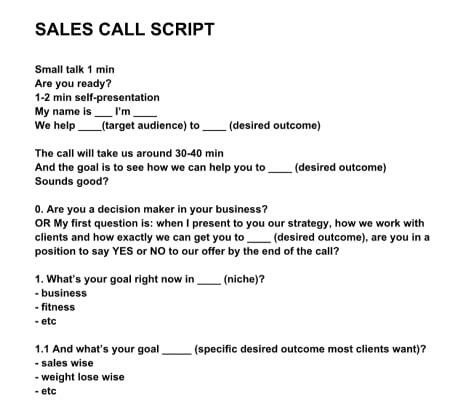 SALES CALL SCRIPT

Small talk 1 min
Are you ready?
1-2 min self-presentation
My name is ___ I'm ____
We help ____(target audience) to ____ (desired outcome)

The call will take us around 30-40 min
And the goal is to see how we can help you to ____ (desired outcome)
Sounds good?

0. Are you a decision maker in your business?
OR My first question is: when I present to you our strategy, how we work with clients and how exactly we can get you to ____ (desired outcome), are you in a position to say YES or NO to our offer by the end of the call?

1. What's your goal right now in ____ (niche)?
- business
- fitness
- etc

1.1 And what's your goal _____ (specific desired outcome most clients want)?
- sales wise
- weight lose wise
- etc